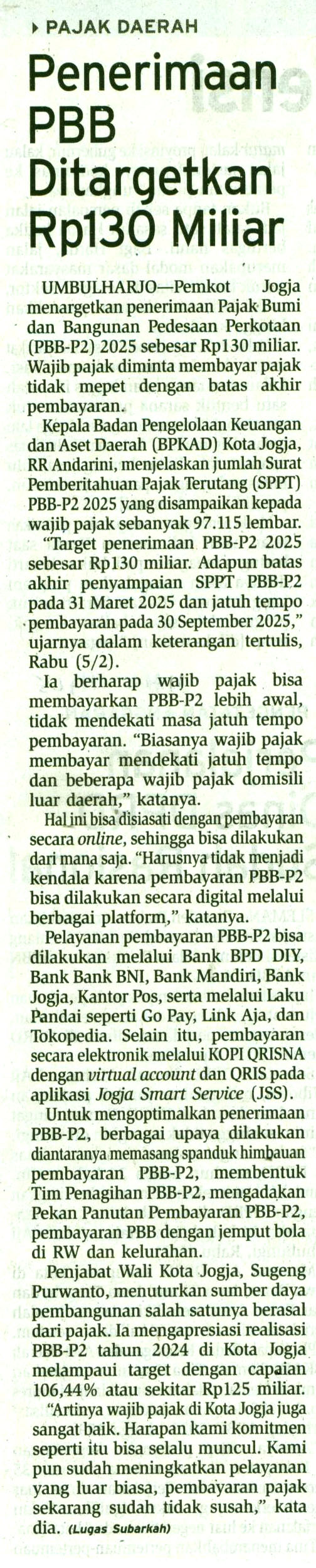 PAJAK DAERAH

Penerimaan PBB Ditargetkan Rp130 Miliar

UMBULHARJO—Pemkot Jogja menargetkan penerimaan Pajak Bumi dan Bangunan Pedesaan Perkotaan (PBB-P2) 2025 sebesar Rp130 miliar. Wajib pajak diminta membayar pajak tidak mepet dengan batas akhir pembayaran.

Kepala Badan Pengelolaan Keuangan dan Aset Daerah (BPKAD) Kota Jogja, RR Andarini, menjelaskan jumlah Surat Pemberitahuan Pajak Terutang (SPPT) PBB-P2 2025 yang disampaikan kepada wajib pajak sebanyak 97.115 lembar.

"Target penerimaan PBB-P2 2025 sebesar Rp130 miliar. Adapun batas akhir penyampaian SPPT PBB-P2 pada 31 Maret 2025 dan jatuh tempo pembayaran pada 30 September 2025," ujarnya dalam keterangan tertulis, Rabu (5/2).

Ia berharap wajib pajak bisa membayarkan PBB-P2 lebih awal, tidak mendekati masa jatuh tempo pembayaran. "Biasanya wajib pajak membayar mendekati jatuh tempo dan beberapa wajib pajak domisili luar daerah," katanya.

Hal ini bisa disiasati dengan pembayaran secara online, sehingga bisa dilakukan dari mana saja. "Harusnya tidak menjadi kendala karena pembayaran PBB-P2 bisa dilakukan secara digital melalui berbagai platform," katanya.

Pelayanan pembayaran PBB-P2 bisa dilakukan melalui Bank BPD DIY, Bank Bank BNI, Bank Mandiri, Bank Jogja, Kantor Pos, serta melalui Laku Pandai seperti Go Pay, Link Aja, dan Tokopedia. Selain itu, pembayaran secara elektronik melalui KOPI QRISNA dengan virtual account dan QRIS pada aplikasi Jogja Smart Service (JSS).

Untuk mengoptimalkan penerimaan PBB-P2, berbagai upaya dilakukan diantaranya memasang spanduk himbauan pembayaran PBB-P2, membentuk Tim Penagihan PBB-P2, mengadakan Pekan Panutan Pembayaran PBB-P2, pembayaran PBB dengan jemput bola di RW dan kelurahan.

Penjabat Wali Kota Jogja, Sugeng Purwanto, menuturkan sumber daya pembangunan salah satunya berasal dari pajak. Ia mengapresiasi realisasi PBB-P2 tahun 2024 di Kota Jogja melampaui target dengan capaian 106,44% atau sekitar Rp125 miliar.

"Artinya wajib pajak di Kota Jogja juga sangat baik. Harapan kami komitmen seperti itu bisa selalu muncul. Kami pun sudah meningkatkan pelayanan yang luar biasa, pembayaran pajak sekarang sudah tidak susah," kata dia. (Lugas Subarkah)